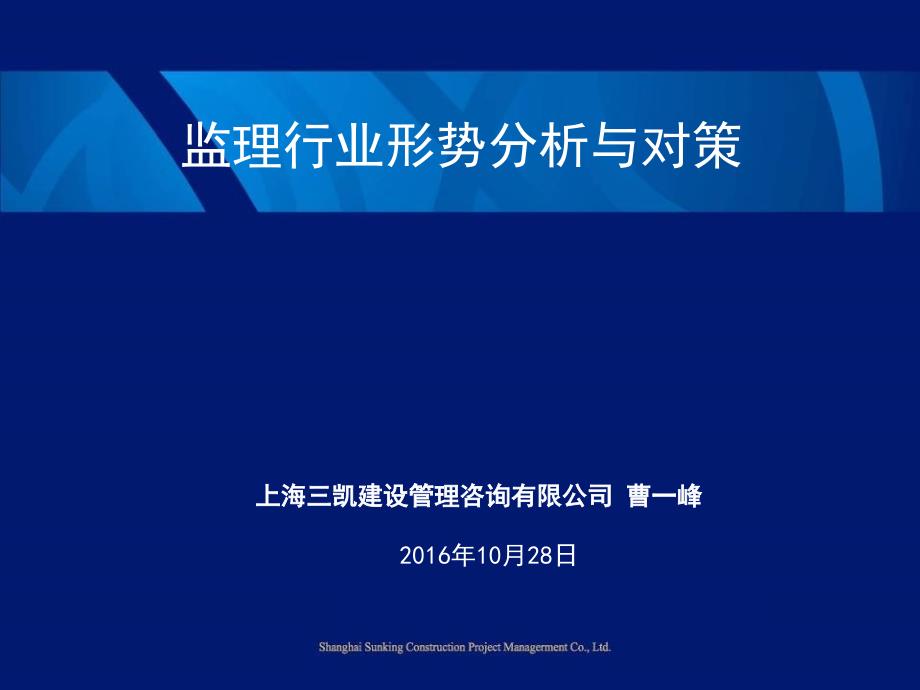 监理行业形势分析与对策

上海三凯建设管理咨询有限公司 曹一峰

2016年10月28日

Shanghai Sunking Construction Project Managerment Co., Ltd.